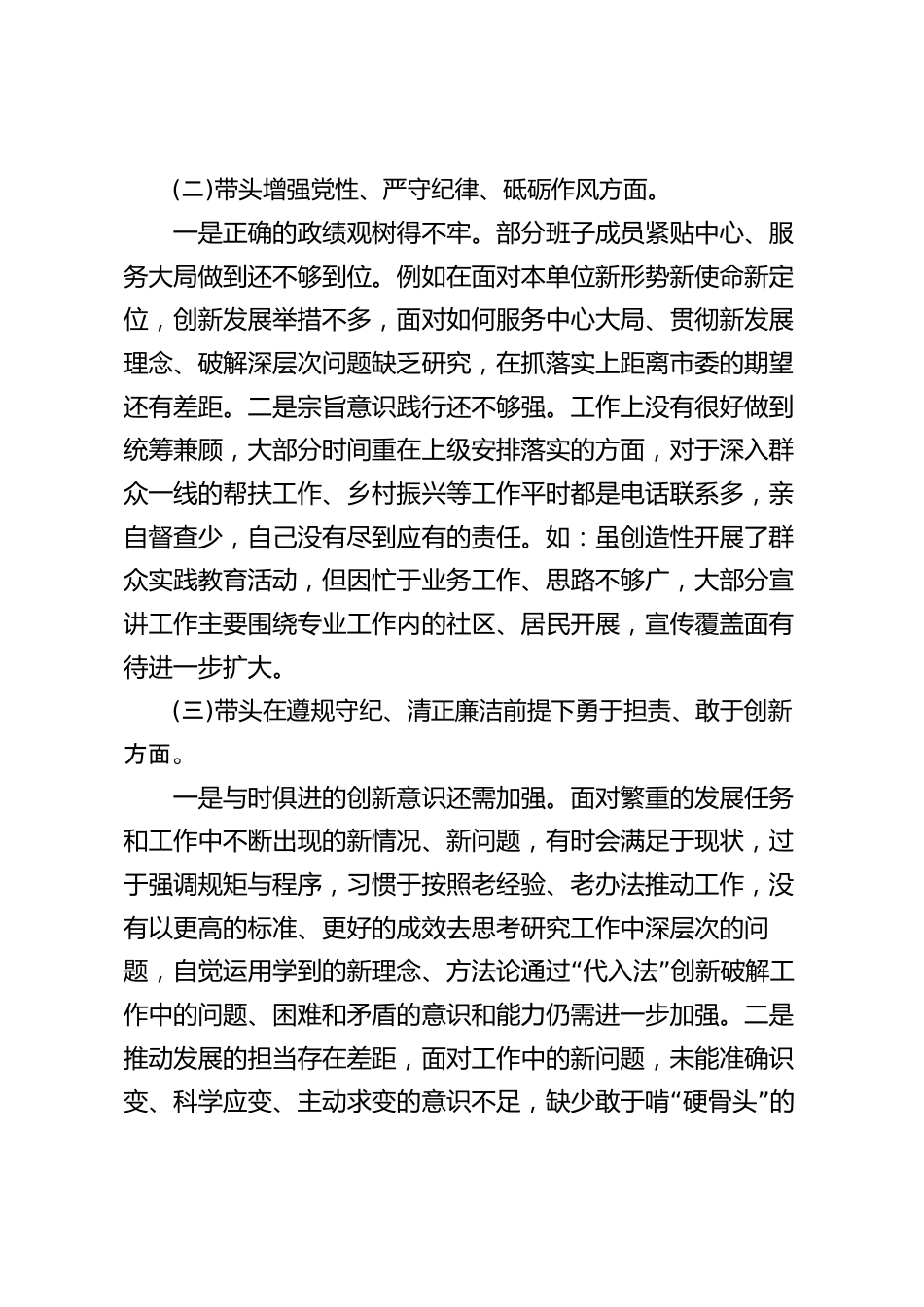 (二)带头增强党性、严守纪律、砥砺作风方面。

一是正确的政绩观树得不牢。部分班子成员紧贴中心、服务大局做到还不够到位。例如在面对本单位新形势新使命新定位，创新发展举措不多，面对如何服务中心大局、贯彻新发展理念、破解深层次问题缺乏研究，在抓落实上距离市委的期望还有差距。二是宗旨意识践行还不够强。工作上没有很好做到统筹兼顾，大部分时间重在上级安排落实的方面，对于深入群众一线的帮扶工作、乡村振兴等工作平时都是电话联系多，亲自督查少，自己没有尽到应有的责任。如：虽创造性开展了群众实践教育活动，但因忙于业务工作、思路不够广，大部分宣讲工作主要围绕专业工作内的社区、居民开展，宣传覆盖面有待进一步扩大。

(三)带头在遵规守纪、清正廉洁前提下勇于担责、敢于创新方面。

一是与时俱进的创新意识还需加强。面对繁重的发展任务和工作中不断出现的新情况、新问题，有时会满足于现状，过于强调规矩与程序，习惯于按照老经验、老办法推动工作，没有以更高的标准、更好的成效去思考研究工作中深层次的问题，自觉运用学到的新理念、方法论通过“代入法”创新破解工作中的问题、困难和矛盾的意识和能力仍需进一步加强。二是推动发展的担当存在差距，面对工作中的新问题，未能准确识变、科学应变、主动求变的意识不足，缺少敢于啃“硬骨头”的